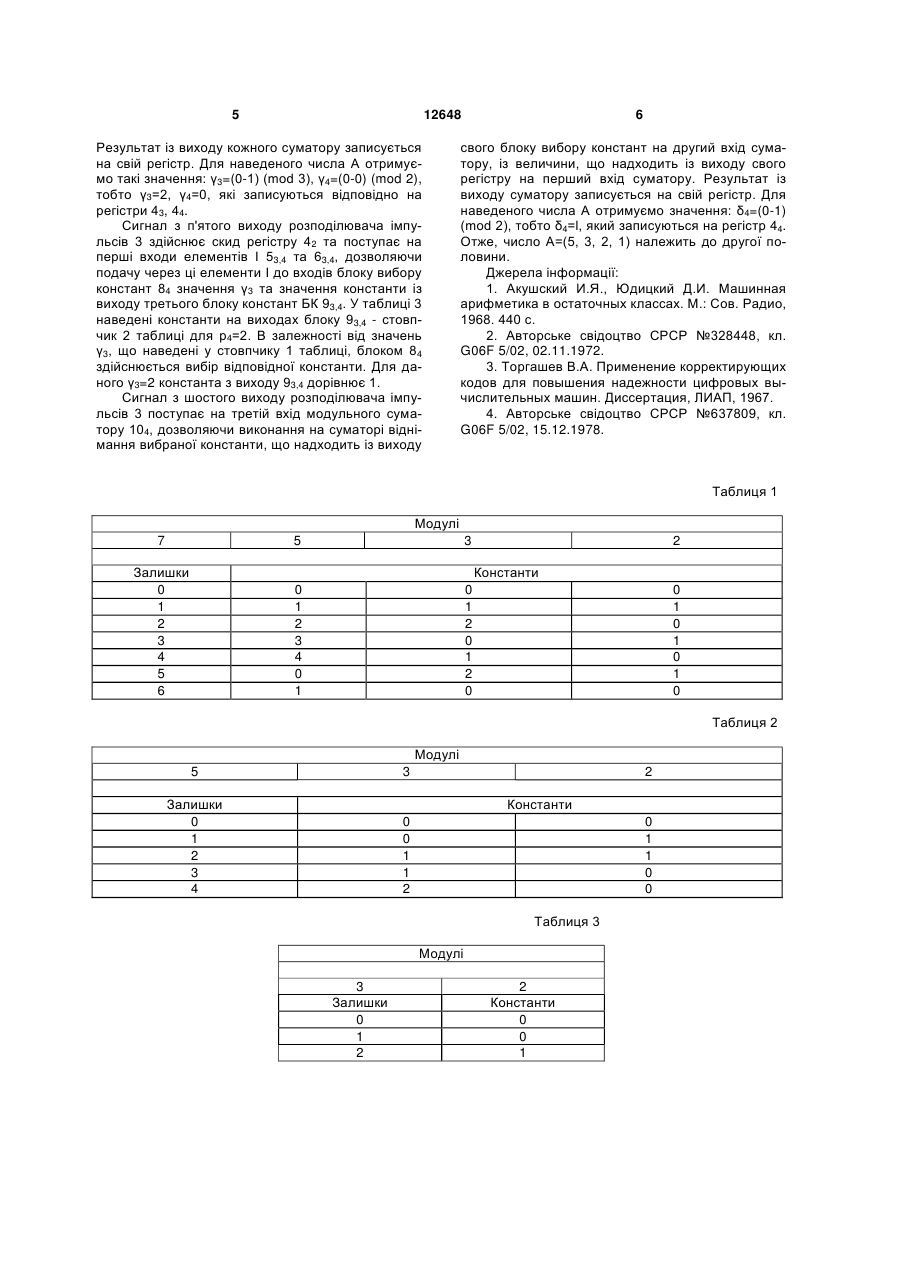 5 12648 6

Результат із виходу кожного суматору записується на свій регістр. Для наведеного числа А отримуємо такі значення: $\gamma_3$=(0-1) (mod 3), $\gamma_4$=(0-0) (mod 2), тобто $\gamma_3$=2, $\gamma_4$=0, які записуються відповідно на регістри $4_3$, $4_4$.

Сигнал з п'ятого виходу розподілювача імпульсів 3 здійснює скид регістру $4_2$ та поступає на перші входи елементів І $5_{3,4}$ та $6_{3,4}$, дозволяючи подачу через ці елементи І до входів блоку вибору констант $8_4$ значення $\gamma_3$ та значення константи із виходу третього блоку констант БК $9_{3,4}$. У таблиці 3 наведені константи на виходах блоку $9_{3,4}$ - стовпчик 2 таблиці для $p_4$=2. В залежності від значень $\gamma_3$, що наведені у стовпчику 1 таблиці, блоком $8_4$ здійснюється вибір відповідної константи. Для даного $\gamma_3$=2 константа з виходу $9_{3,4}$ дорівнює 1.

Сигнал з шостого виходу розподілювача імпульсів 3 поступає на третій вхід модульного суматору $10_4$, дозволяючи виконання на суматорі віднімання вибраної константи, що надходить із виходу свого блоку вибору констант на другий вхід суматору, із величини, що надходить із виходу свого регістру на перший вхід суматору. Результат із виходу суматору записується на свій регістр. Для наведеного числа А отримуємо значення: $\delta_4$=(0-1) (mod 2), тобто $\delta_4$=l, який записуються на регістр $4_4$. Отже, число А=(5, 3, 2, 1) належить до другої половини.

Джерела інформації:

1. Акушский И.Я., Юдицкий Д.И. Машинная арифметика в остаточных классах. М.: Сов. Радио, 1968. 440 с.

2. Авторське свідоцтво СРСР №328448, кл. G06F 5/02, 02.11.1972.

3. Торгашев В.А. Применение корректирующих кодов для повышения надежности цифровых вычислительных машин. Диссертация, ЛИАП, 1967.

4. Авторське свідоцтво СРСР №637809, кл. G06F 5/02, 15.12.1978.

Таблиця 1

| Модулі | | | |
|---|---|---|---|
| 7 | 5 | 3 | 2 |
| | | | |
| Залишки | Константи | | |
| 0 | 0 | 0 | 0 |
| 1 | 1 | 1 | 1 |
| 2 | 2 | 2 | 0 |
| 3 | 3 | 0 | 1 |
| 4 | 4 | 1 | 0 |
| 5 | 0 | 2 | 1 |
| 6 | 1 | 0 | 0 |

Таблиця 2

| Модулі | | |
|---|---|---|
| 5 | 3 | 2 |
| | | |
| Залишки | Константи | |
| 0 | 0 | 0 |
| 1 | 0 | 1 |
| 2 | 1 | 1 |
| 3 | 1 | 0 |
| 4 | 2 | 0 |

Таблиця 3

| Модулі | |
|---|---|
| | |
| 3 | 2 |
| Залишки | Константи |
| 0 | 0 |
| 1 | 0 |
| 2 | 1 |